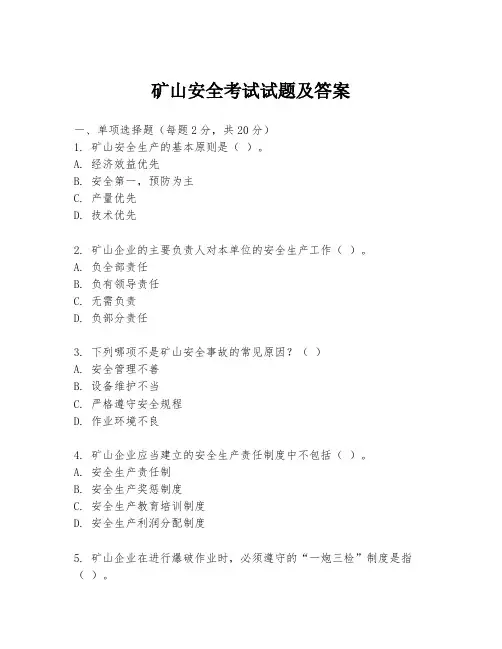 矿山安全考试试题及答案

一、单项选择题（每题2分，共20分）
1. 矿山安全生产的基本原则是（ ）。
A. 经济效益优先
B. 安全第一，预防为主
C. 产量优先
D. 技术优先

2. 矿山企业的主要负责人对本单位的安全生产工作（ ）。
A. 负全部责任
B. 负有领导责任
C. 无需负责
D. 负部分责任

3. 下列哪项不是矿山安全事故的常见原因？（ ）
A. 安全管理不善
B. 设备维护不当
C. 严格遵守安全规程
D. 作业环境不良

4. 矿山企业应当建立的安全生产责任制度中不包括（ ）。
A. 安全生产责任制
B. 安全生产奖惩制度
C. 安全生产教育培训制度
D. 安全生产利润分配制度

5. 矿山企业在进行爆破作业时，必须遵守的“一炮三检”制度是指（ ）。